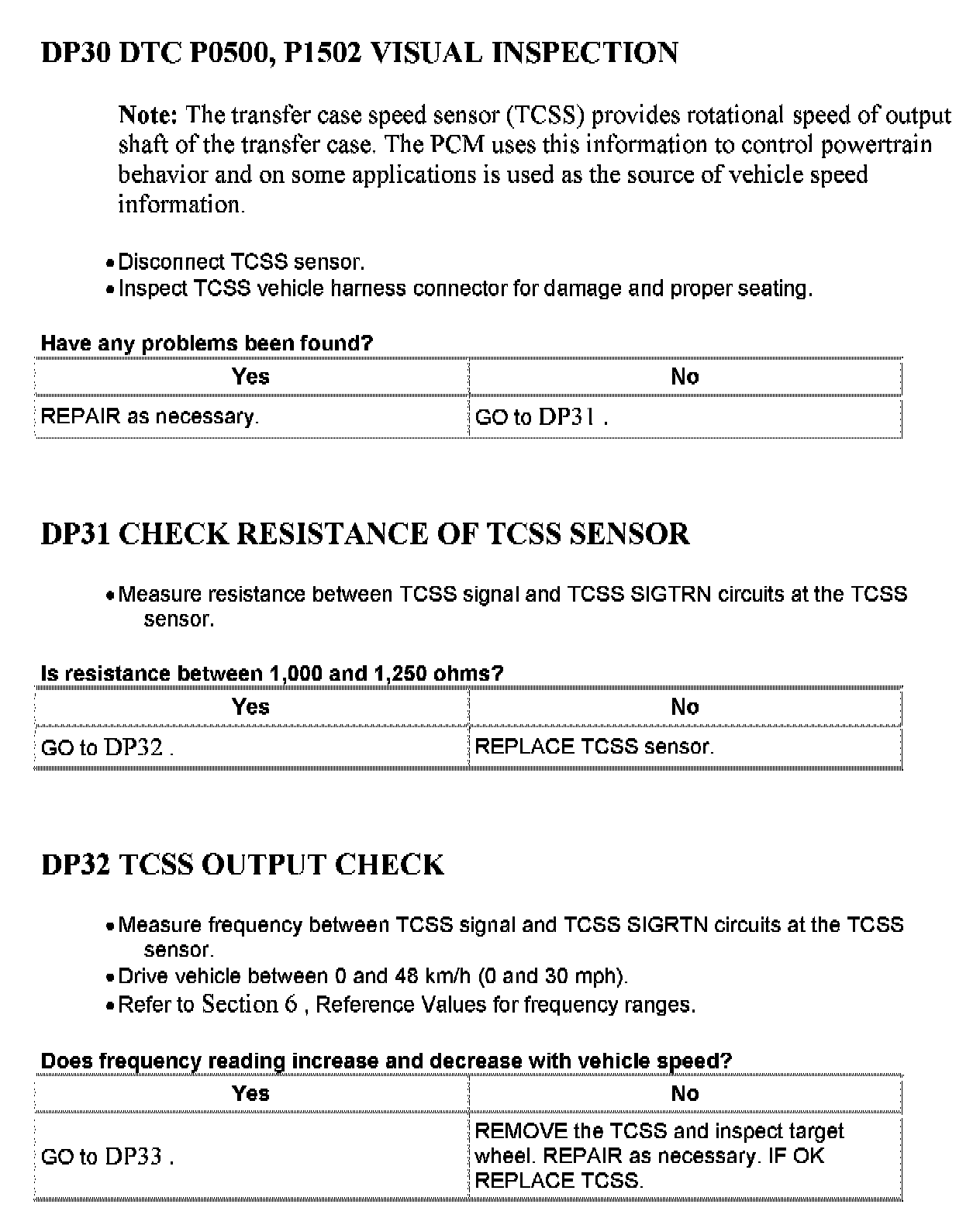 DP30 DTC P0500, P1502 VISUAL INSPECTION

Note: The transfer case speed sensor (TCSS) provides rotational speed of output shaft of the transfer case. The PCM uses this information to control powertrain behavior and on some applications is used as the source of vehicle speed information.

• Disconnect TCSS sensor.
• Inspect TCSS vehicle harness connector for damage and proper seating.

Have any problems been found?

| Yes | No |
|---|---|
| REPAIR as necessary. | GO to DP31 . |

DP31 CHECK RESISTANCE OF TCSS SENSOR

• Measure resistance between TCSS signal and TCSS SIGTRN circuits at the TCSS sensor.

Is resistance between 1,000 and 1,250 ohms?

| Yes | No |
|---|---|
| GO to DP32 . | REPLACE TCSS sensor. |

DP32 TCSS OUTPUT CHECK

• Measure frequency between TCSS signal and TCSS SIGRTN circuits at the TCSS sensor.
• Drive vehicle between 0 and 48 km/h (0 and 30 mph).
• Refer to Section 6 , Reference Values for frequency ranges.

Does frequency reading increase and decrease with vehicle speed?

| Yes | No |
|---|---|
| GO to DP33 . | REMOVE the TCSS and inspect target wheel. REPAIR as necessary. IF OK REPLACE TCSS. |